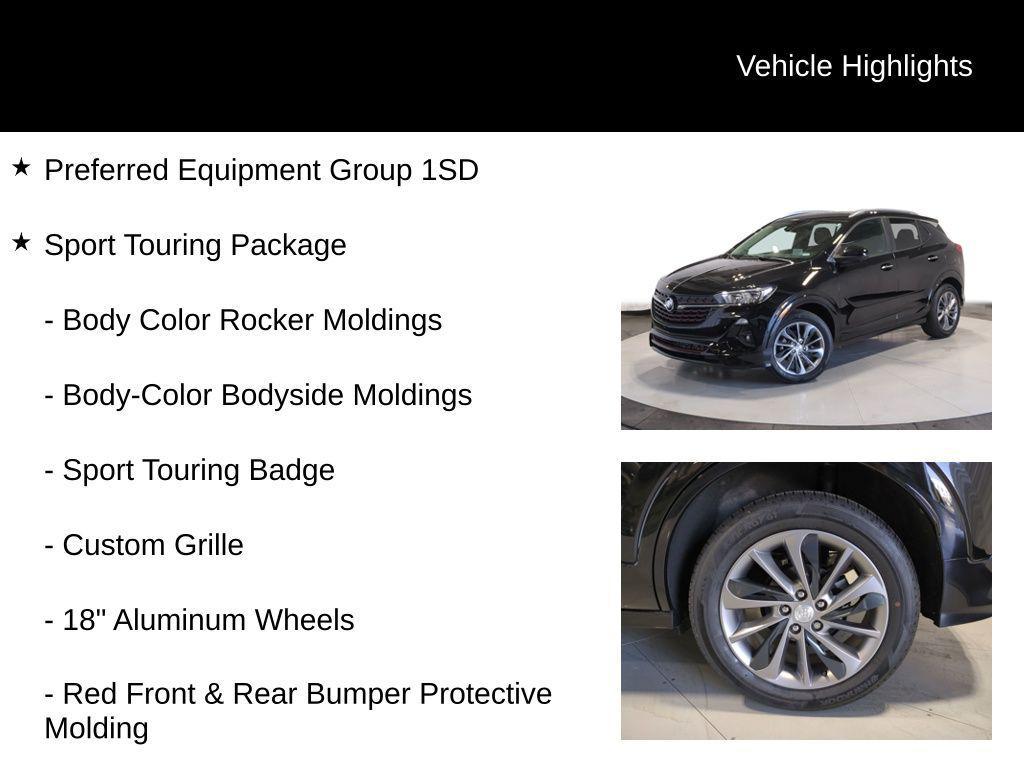 Vehicle Highlights

★ Preferred Equipment Group 1SD

★ Sport Touring Package

- Body Color Rocker Moldings

- Body-Color Bodyside Moldings

- Sport Touring Badge

- Custom Grille

- 18" Aluminum Wheels

- Red Front & Rear Bumper Protective Molding